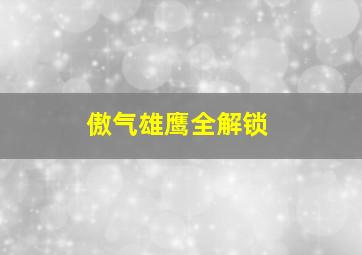 傲气雄鹰全解锁